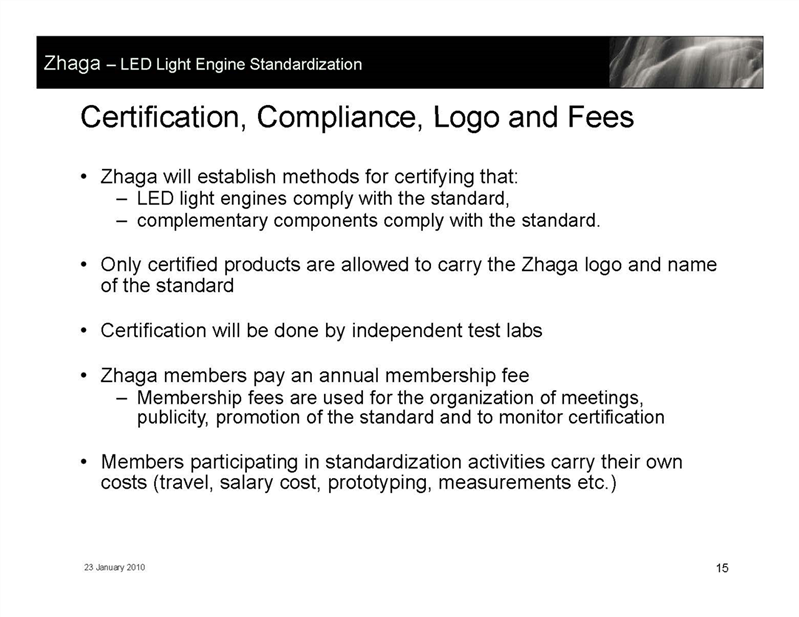 Zhaga – LED Light Engine Standardization

Certification, Compliance, Logo and Fees

• Zhaga will establish methods for certifying that:
  – LED light engines comply with the standard,
  – complementary components comply with the standard.

• Only certified products are allowed to carry the Zhaga logo and name of the standard

• Certification will be done by independent test labs

• Zhaga members pay an annual membership fee
  – Membership fees are used for the organization of meetings, publicity, promotion of the standard and to monitor certification

• Members participating in standardization activities carry their own costs (travel, salary cost, prototyping, measurements etc.)

23 January 2010

15